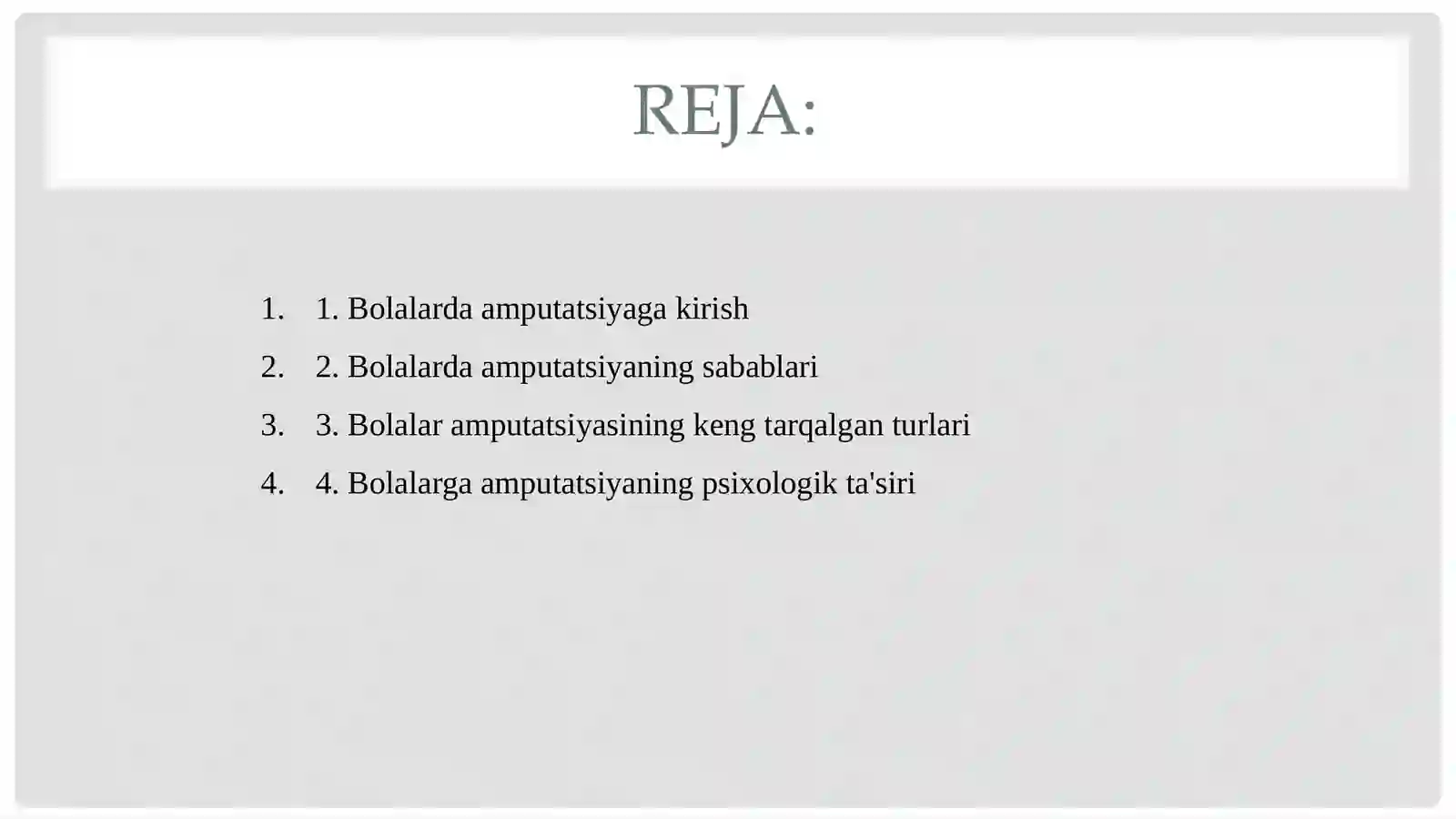 REJA:

1. 1. Bolalarda amputatsiyaga kirish
2. 2. Bolalarda amputatsiyaning sabablari
3. 3. Bolalar amputatsiyasining keng tarqalgan turlari
4. 4. Bolalarga amputatsiyaning psixologik ta'siri